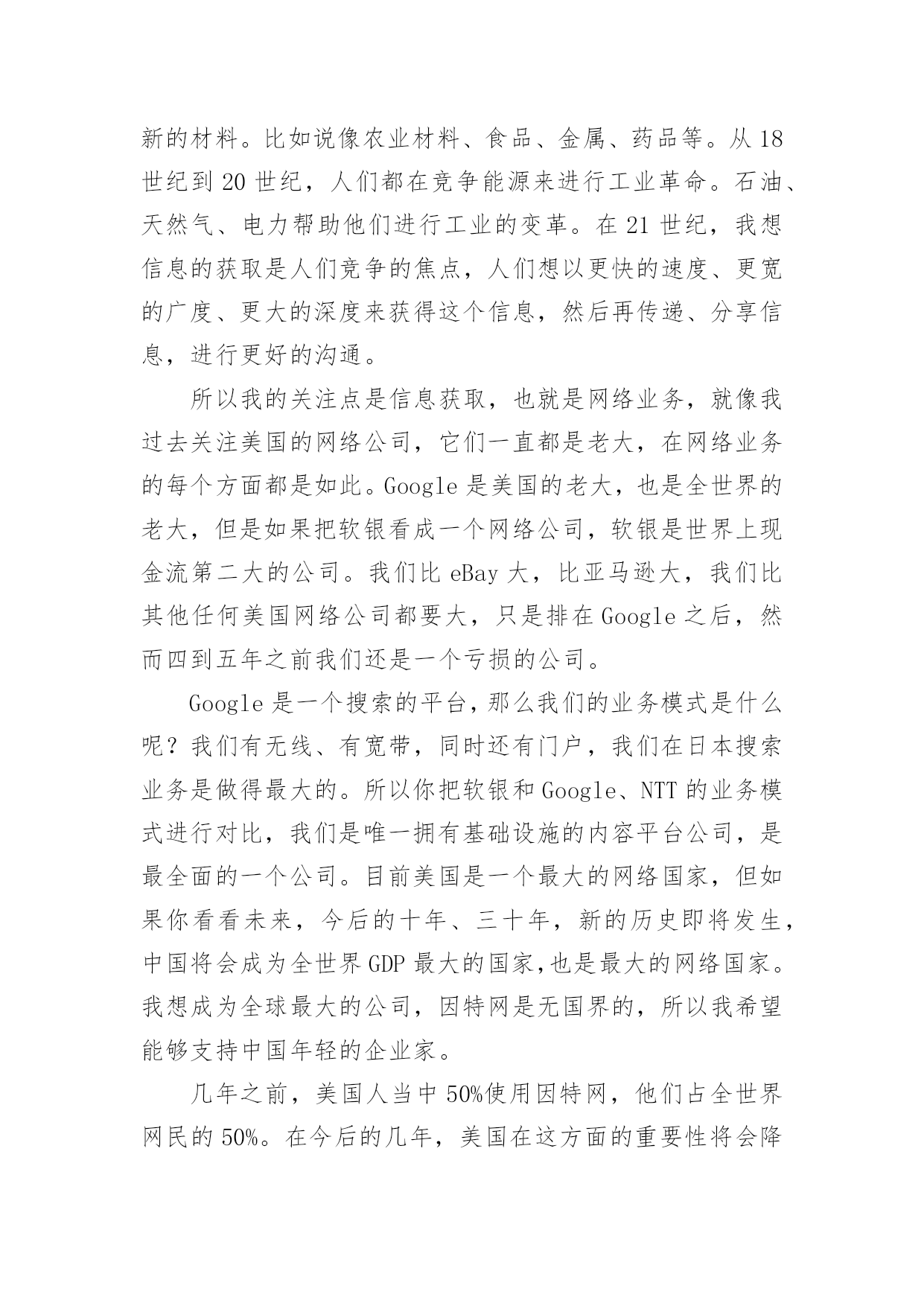 新的材料。比如说像农业材料、食品、金属、药品等。从 18 世纪到 20 世纪，人们都在竞争能源来进行工业革命。石油、天然气、电力帮助他们进行工业的变革。在 21 世纪，我想信息的获取是人们竞争的焦点，人们想以更快的速度、更宽的广度、更大的深度来获得这个信息，然后再传递、分享信息，进行更好的沟通。

所以我的关注点是信息获取，也就是网络业务，就像我过去关注美国的网络公司，它们一直都是老大，在网络业务的每个方面都是如此。Google 是美国的老大，也是全世界的老大，但是如果把软银看成一个网络公司，软银是世界上现金流第二大的公司。我们比 eBay 大，比亚马逊大，我们比其他任何美国网络公司都要大，只是排在 Google 之后，然而四到五年之前我们还是一个亏损的公司。

Google 是一个搜索的平台，那么我们的业务模式是什么呢？我们有无线、有宽带，同时还有门户，我们在日本搜索业务是做得最大的。所以你把软银和 Google、NTT 的业务模式进行对比，我们是唯一拥有基础设施的内容平台公司，是最全面的一个公司。目前美国是一个最大的网络国家，但如果你看看未来，今后的十年、三十年，新的历史即将发生，中国将会成为全世界 GDP 最大的国家,也是最大的网络国家。我想成为全球最大的公司，因特网是无国界的，所以我希望能够支持中国年轻的企业家。

几年之前，美国人当中 50%使用因特网，他们占全世界网民的 50%。在今后的几年，美国在这方面的重要性将会降